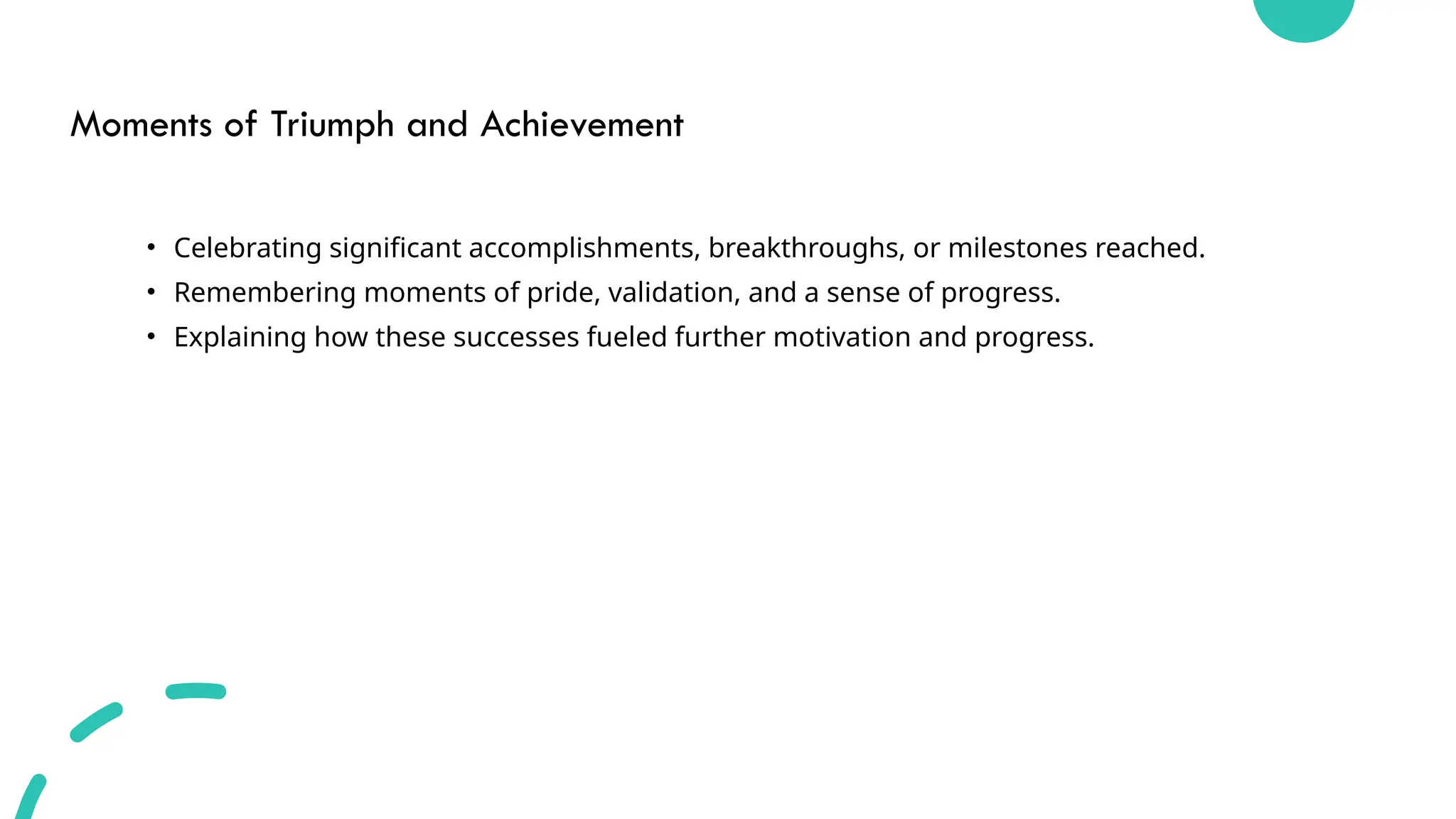 Moments of Triumph and Achievement

• Celebrating significant accomplishments, breakthroughs, or milestones reached.
• Remembering moments of pride, validation, and a sense of progress.
• Explaining how these successes fueled further motivation and progress.